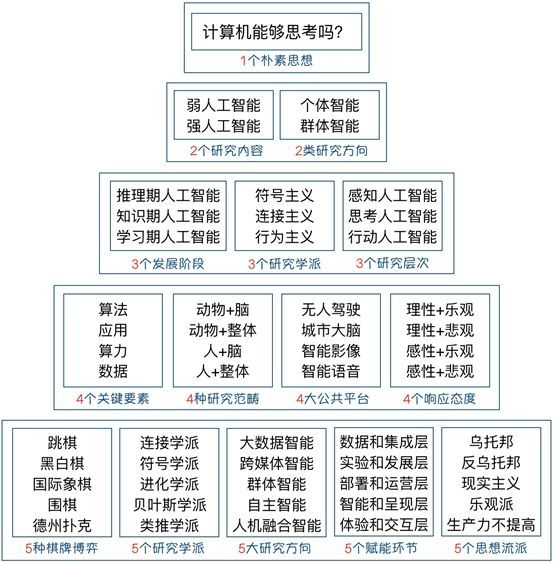 计算机能够思考吗?

1个朴素思想

弱人工智能
强人工智能

2个研究内容

个体智能
群体智能

2类研究方向

推理期人工智能
知识期人工智能
学习期人工智能

3个发展阶段

符号主义
连接主义
行为主义

3个研究学派

感知人工智能
思考人工智能
行动人工智能

3个研究层次

算法
应用
算力
数据

4个关键要素

动物+脑
动物+整体
人+脑
人+整体

4种研究范畴

无人驾驶
城市大脑
智能影像
智能语音

4大公共平台

理性+乐观
理性+悲观
感性+乐观
感性+悲观

4个响应态度

跳棋
黑白棋
国际象棋
围棋
德州扑克

5种棋牌博弈

连接学派
符号学派
进化学派
贝叶斯学派
类推学派

5个研究学派

大数据智能
跨媒体智能
群体智能
自主智能
人机融合智能

5大研究方向

数据和集成层
实验和发展层
部署和运营层
智能和呈现层
体验和交互层

5个赋能环节

乌托邦
反乌托邦
现实主义
乐观派
生产力不提高

5个思想流派